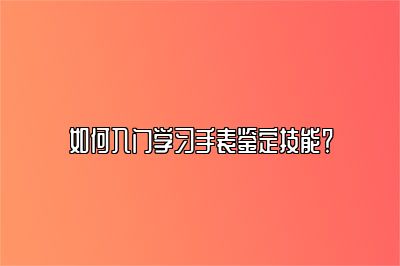 如何入门学习手表鉴定技能？